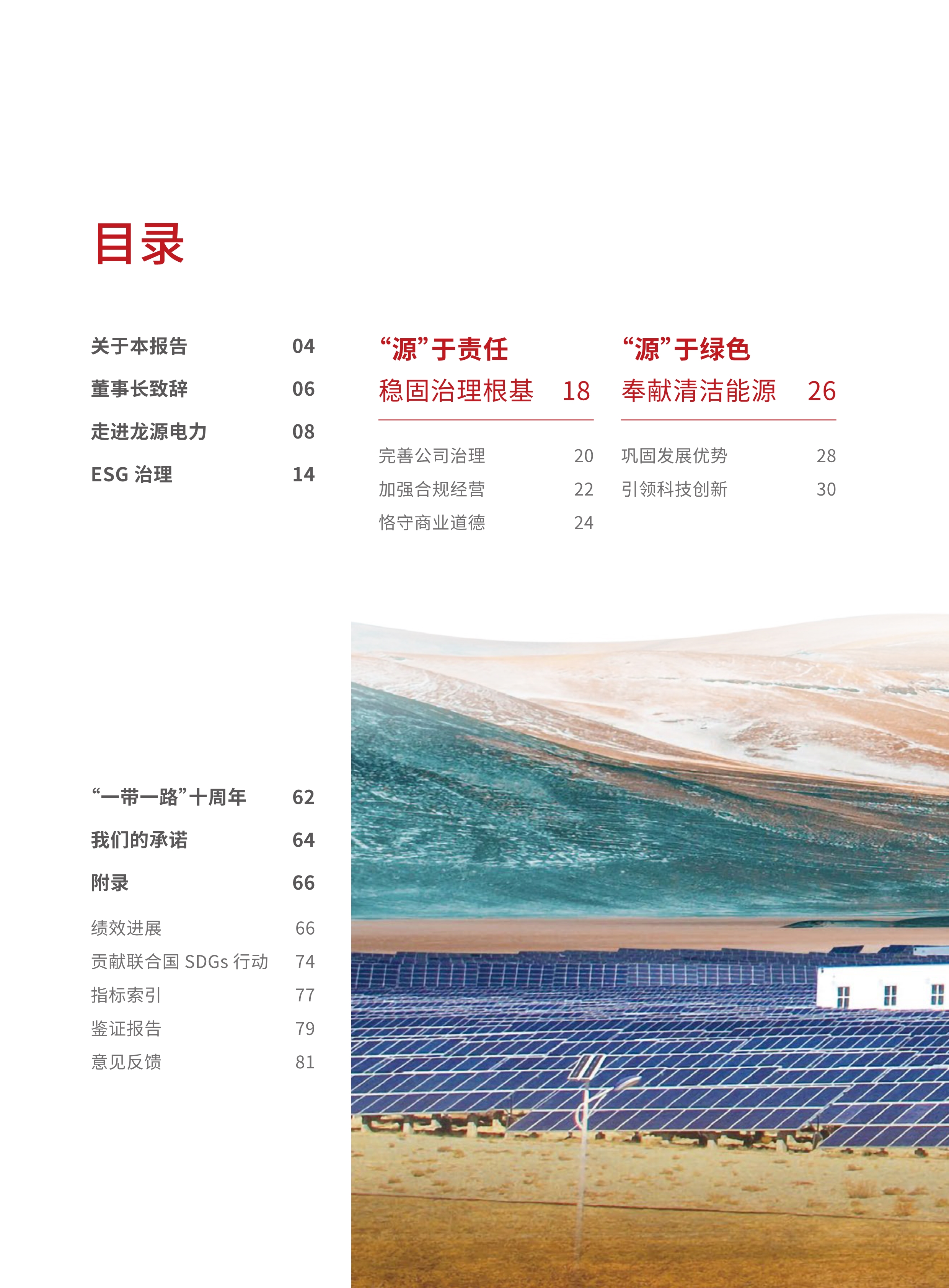 目录

关于本报告 04

董事长致辞 06

走进龙源电力 08

ESG治理 14

“一带一路”十周年 62

我们的承诺 64

附录 66

绩效进展 66

贡献联合国SDGs行动 74

指标索引 77

鉴证报告 79

意见反馈 81

“源”于责任

稳固治理根基 18

完善公司治理 20

加强合规经营 22

恪守商业道德 24

“源”于绿色

奉献清洁能源 26

巩固发展优势 28

引领科技创新 30